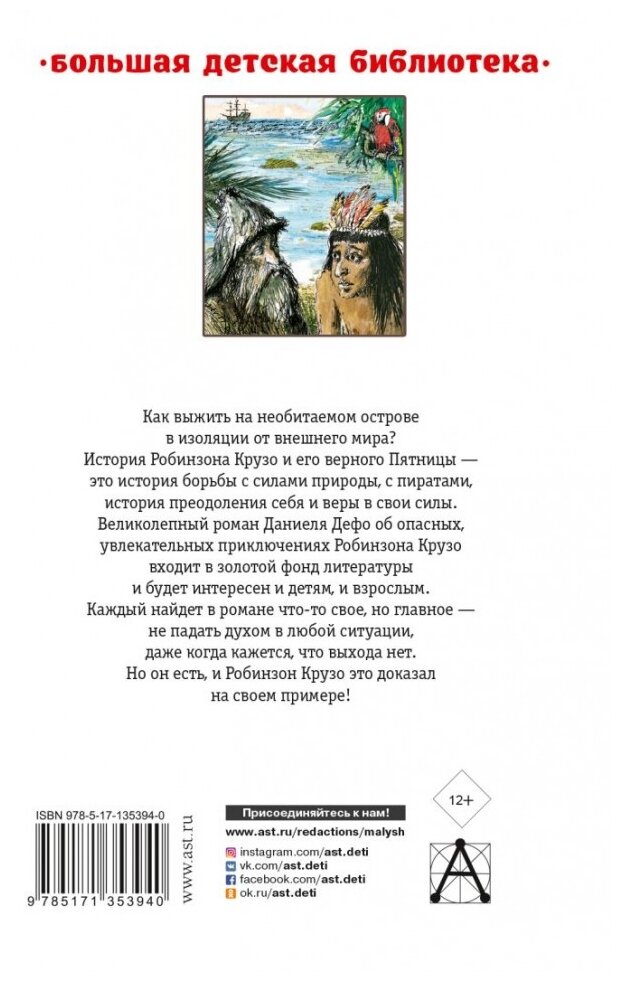 ·большая детская библиотека·

Как выжить на необитаемом острове в изоляции от внешнего мира? История Робинзона Крузо и его верного Пятницы — это история борьбы с силами природы, с пиратами, история преодоления себя и веры в свои силы. Великолепный роман Даниеля Дефо об опасных, увлекательных приключениях Робинзона Крузо входит в золотой фонд литературы и будет интересен и детям, и взрослым. Каждый найдет в романе что-то свое, но главное — не падать духом в любой ситуации, даже когда кажется, что выхода нет. Но он есть, и Робинзон Крузо это доказал на своем примере!

ISBN 978-5-17-135394-0

9 785171 353940

www.ast.ru

Присоединяйтесь к нам!

www.ast.ru/redactions/malysh

instagram.com/ast.deti
vk.com/ast.deti
facebook.com/ast.deti
ok.ru/ast.deti

12+